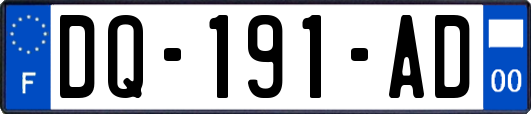 F

DQ-191-AD

00